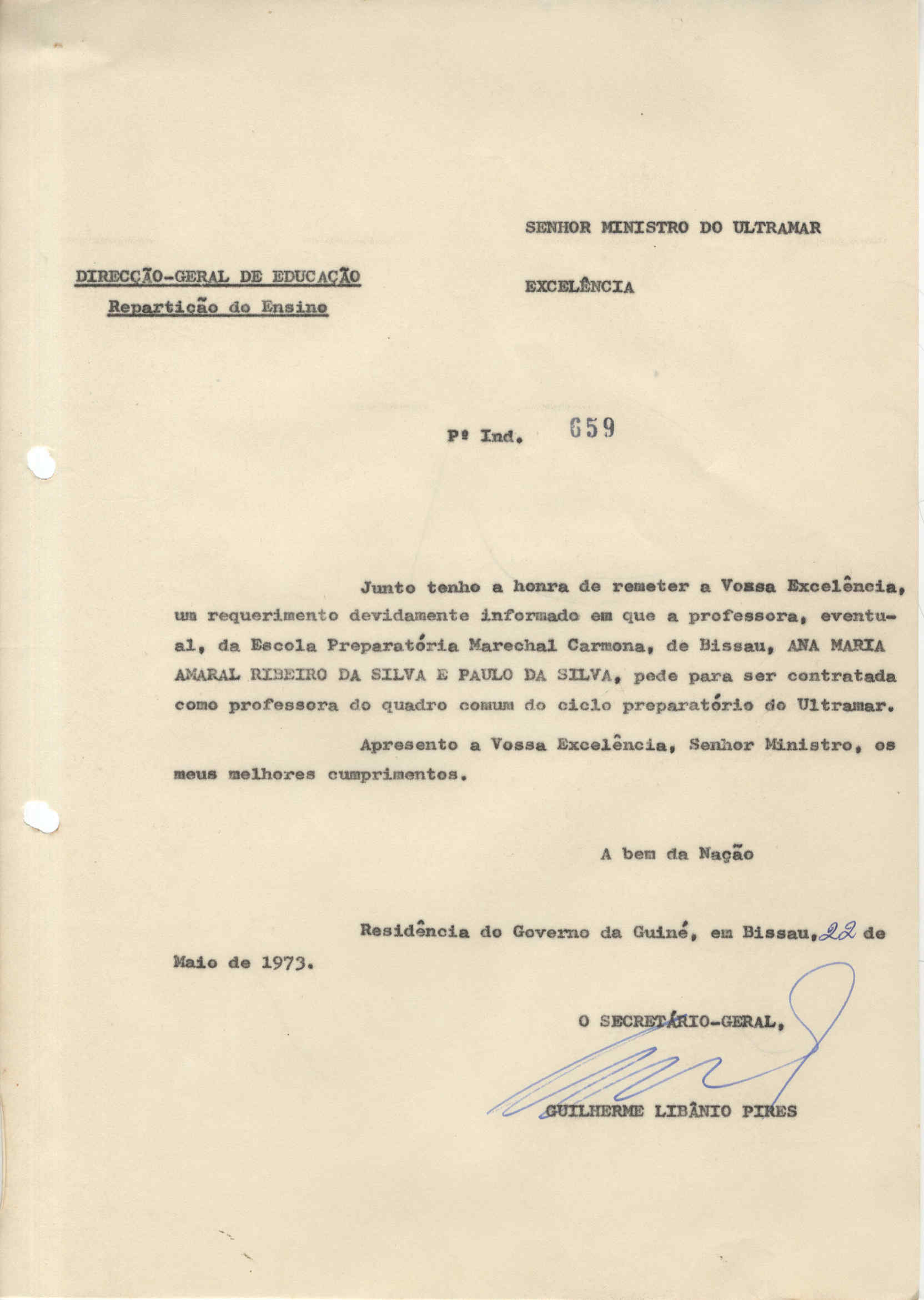 SENHOR MINISTRO DO ULTRAMAR

DIRECÇÃO-GERAL DE EDUCAÇÃO
Repartição do Ensino

EXCELÊNCIA

Pº Ind. 659

Junto tenho a honra de remeter a Vossa Excelência, um requerimento devidamente informado em que a professora, eventual, da Escola Preparatória Marechal Carmona, de Bissau, ANA MARIA AMARAL RIBEIRO DA SILVA E PAULO DA SILVA, pede para ser contratada como professora do quadro comum do ciclo preparatório do Ultramar.

Apresento a Vossa Excelência, Senhor Ministro, os meus melhores cumprimentos.

A bem da Nação

Residência do Governo da Guiné, em Bissau, 22 de Maio de 1973.

O SECRETÁRIO-GERAL,

GUILHERME LIBÂNIO PIRES